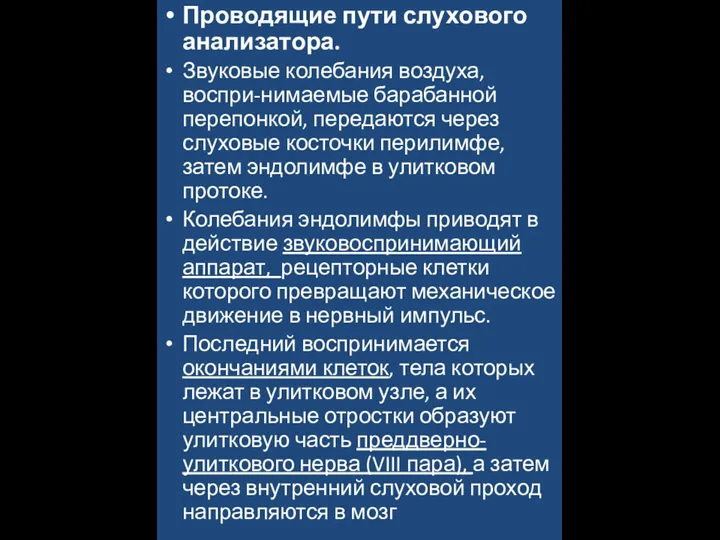 • Проводящие пути слухового анализатора.

• Звуковые колебания воздуха, воспри-нимаемые барабанной перепонкой, передаются через слуховые косточки перилимфе, затем эндолимфе в улитковом протоке.

• Колебания эндолимфы приводят в действие звуковоспринимающий аппарат, рецепторные клетки которого превращают механическое движение в нервный импульс.

• Последний воспринимается окончаниями клеток, тела которых лежат в улитковом узле, а их центральные отростки образуют улитковую часть преддверно-улиткового нерва (VIII пара), а затем через внутренний слуховой проход направляются в мозг